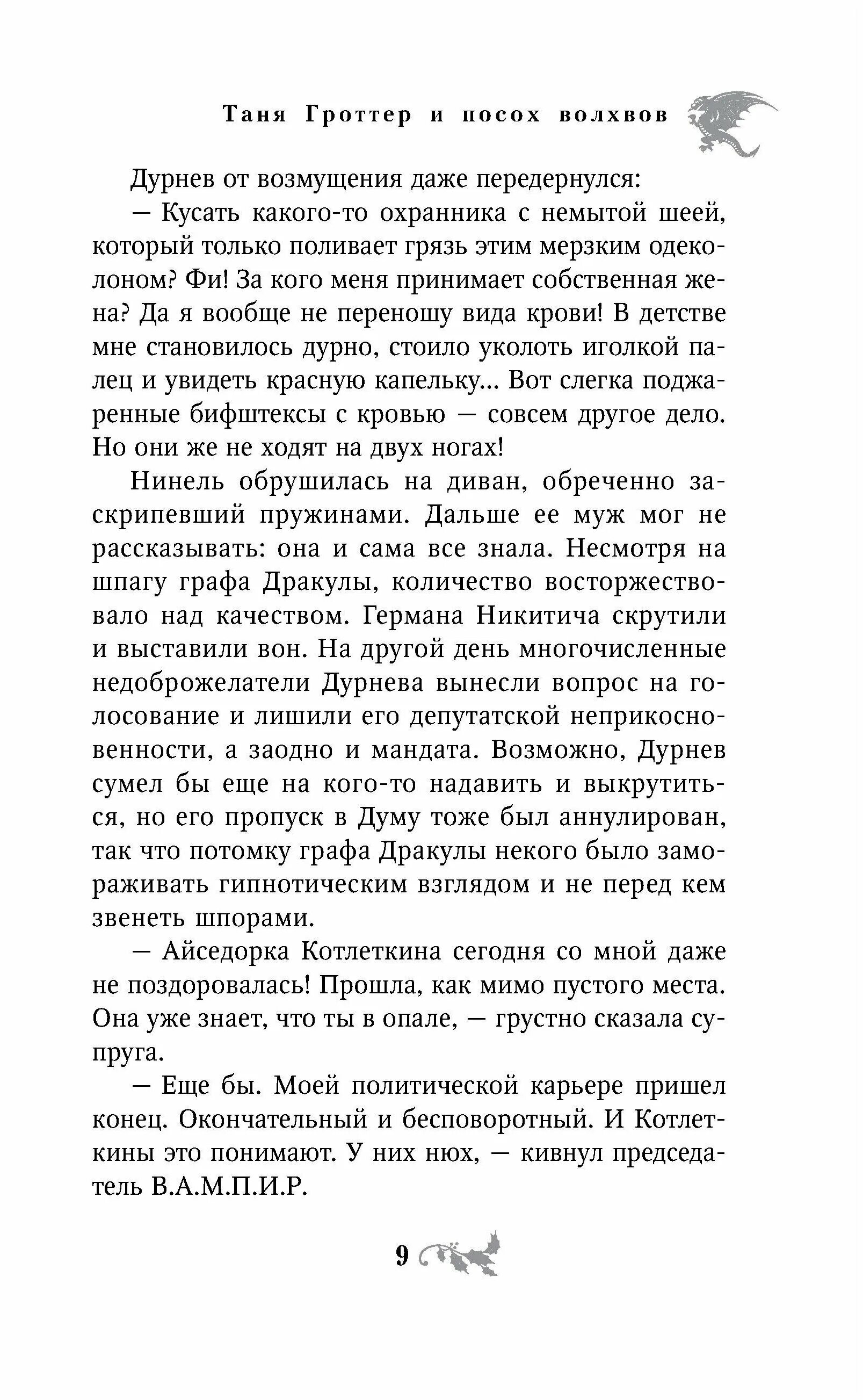 Таня Гроттер и посох волхвов

Дурнев от возмущения даже передернулся:

— Кусать какого-то охранника с немытой шеей, который только поливает грязь этим мерзким одеколоном? Фи! За кого меня принимает собственная жена? Да я вообще не переношу вида крови! В детстве мне становилось дурно, стоило уколоть иголкой палец и увидеть красную капельку... Вот слегка поджаренные бифштексы с кровью — совсем другое дело. Но они же не ходят на двух ногах!

Нинель обрушилась на диван, обреченно заскрипевший пружинами. Дальше ее муж мог не рассказывать: она и сама все знала. Несмотря на шпагу графа Дракулы, количество восторжествовало над качеством. Германа Никитича скрутили и выставили вон. На другой день многочисленные недоброжелатели Дурнева вынесли вопрос на голосование и лишили его депутатской неприкосновенности, а заодно и мандата. Возможно, Дурнев сумел бы еще на кого-то надавить и выкрутиться, но его пропуск в Думу тоже был аннулирован, так что потомку графа Дракулы некого было замораживать гипнотическим взглядом и не перед кем звенеть шпорами.

— Айседорка Котлеткина сегодня со мной даже не поздоровалась! Прошла, как мимо пустого места. Она уже знает, что ты в опале, — грустно сказала супруга.

— Еще бы. Моей политической карьере пришел конец. Окончательный и бесповоротный. И Котлеткины это понимают. У них нюх, — кивнул председатель В.А.М.П.И.Р.

9